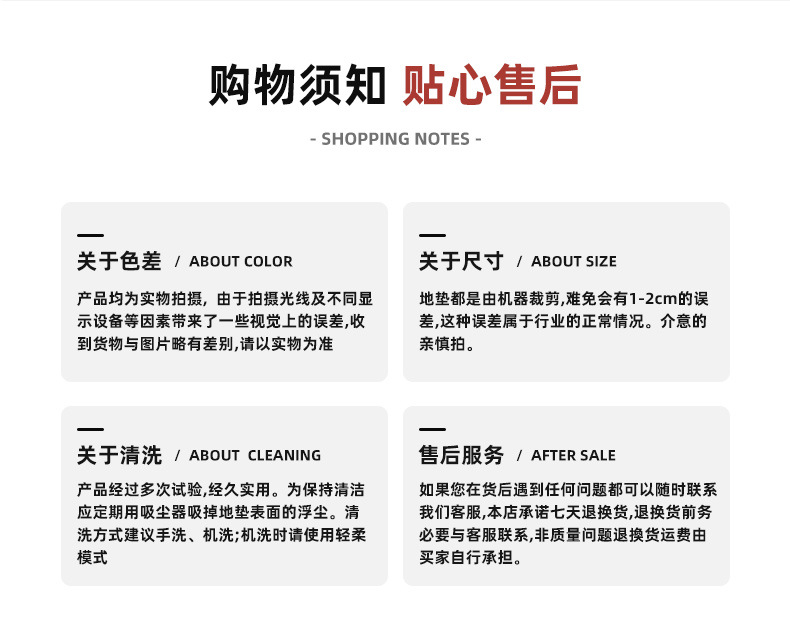 购物须知 贴心售后

- SHOPPING NOTES -

关于色差 / ABOUT COLOR

产品均为实物拍摄，由于拍摄光线及不同显示设备等因素带来了一些视觉上的误差,收到货物与图片略有差别,请以实物为准

关于尺寸 / ABOUT SIZE

地垫都是由机器裁剪,难免会有1-2cm的误差,这种误差属于行业的正常情况。介意的亲慎拍。

关于清洗 / ABOUT CLEANING

产品经过多次试验,经久实用。为保持清洁应定期用吸尘器吸掉地垫表面的浮尘。清洗方式建议手洗、机洗;机洗时请使用轻柔模式

售后服务 / AFTER SALE

如果您在货后遇到任何问题都可以随时联系我们客服,本店承诺七天退换货,退换货前务必要与客服联系,非质量问题退换货运费由买家自行承担。